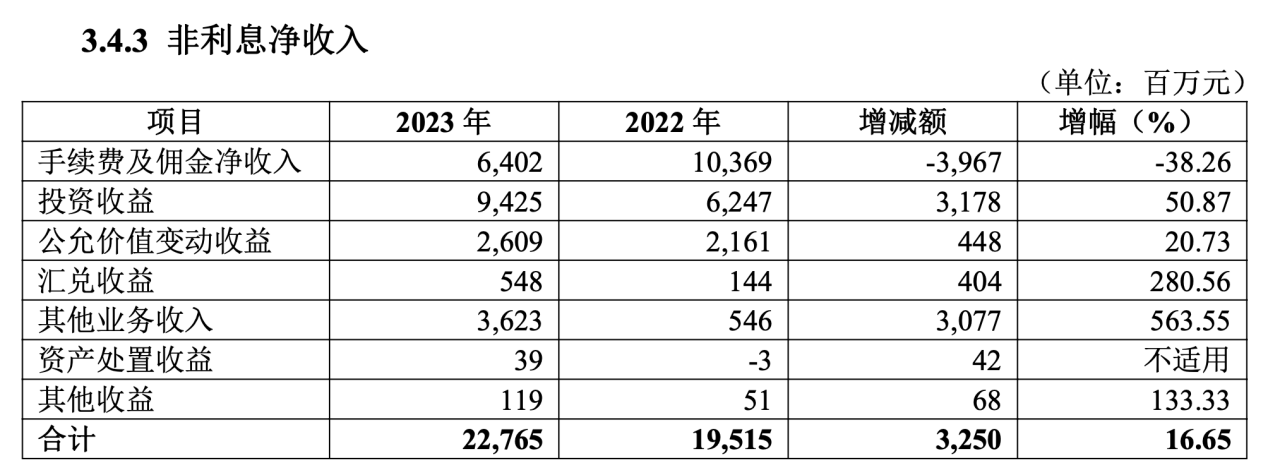 3.4.3 非利息净收入

（单位：百万元）

| 项目 | 2023年 | 2022年 | 增减额 | 增幅（%） |
|---|---|---|---|---|
| 手续费及佣金净收入 | 6,402 | 10,369 | -3,967 | -38.26 |
| 投资收益 | 9,425 | 6,247 | 3,178 | 50.87 |
| 公允价值变动收益 | 2,609 | 2,161 | 448 | 20.73 |
| 汇兑收益 | 548 | 144 | 404 | 280.56 |
| 其他业务收入 | 3,623 | 546 | 3,077 | 563.55 |
| 资产处置收益 | 39 | -3 | 42 | 不适用 |
| 其他收益 | 119 | 51 | 68 | 133.33 |
| 合计 | 22,765 | 19,515 | 3,250 | 16.65 |